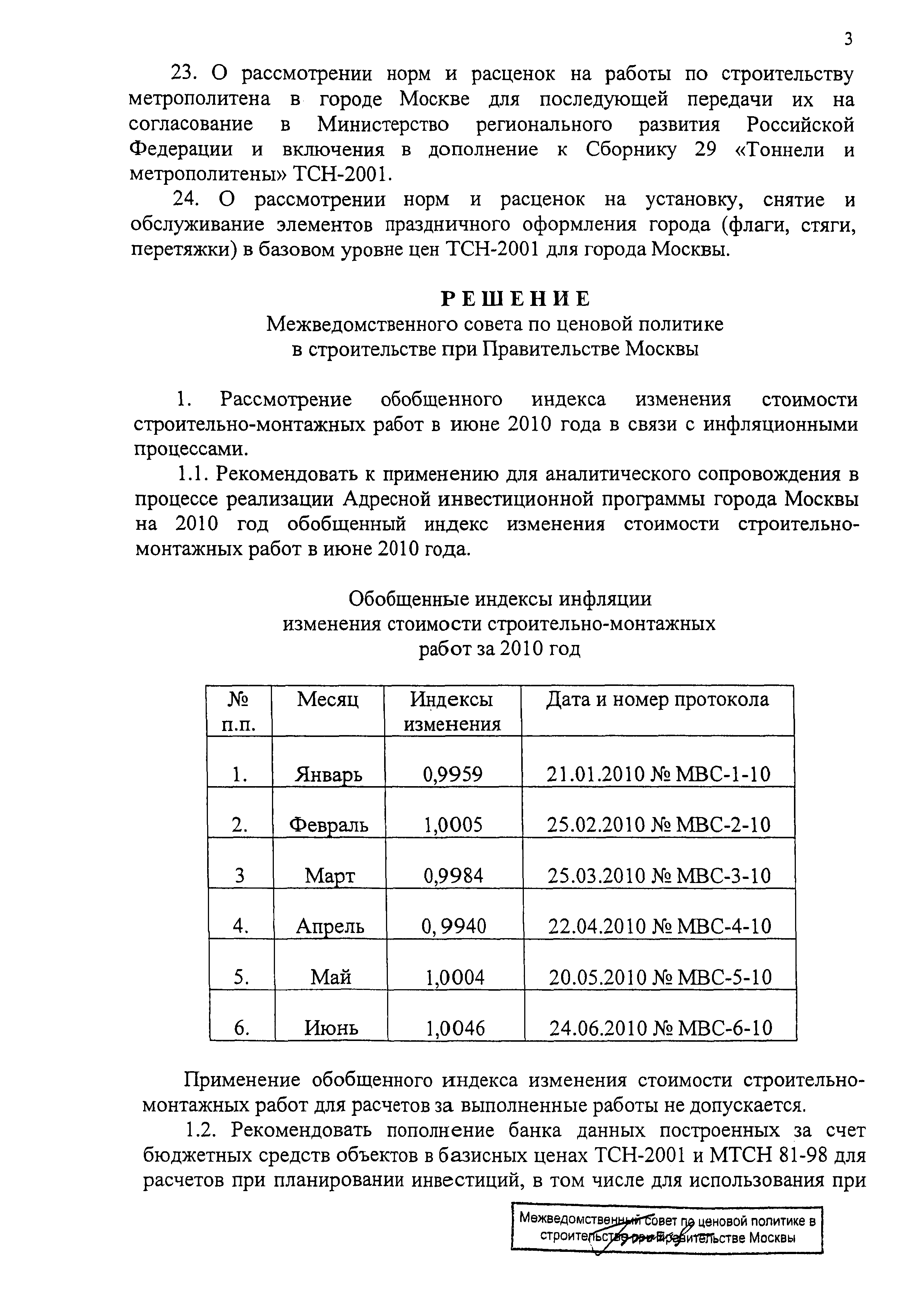 3

23. О рассмотрении норм и расценок на работы по строительству метрополитена в городе Москве для последующей передачи их на согласование в Министерство регионального развития Российской Федерации и включения в дополнение к Сборнику 29 «Тоннели и метрополитены» ТСН-2001.

24. О рассмотрении норм и расценок на установку, снятие и обслуживание элементов праздничного оформления города (флаги, стяги, перетяжки) в базовом уровне цен ТСН-2001 для города Москвы.

РЕШЕНИЕ
Межведомственного совета по ценовой политике в строительстве при Правительстве Москвы

1. Рассмотрение обобщенного индекса изменения стоимости строительно-монтажных работ в июне 2010 года в связи с инфляционными процессами.

1.1. Рекомендовать к применению для аналитического сопровождения в процессе реализации Адресной инвестиционной программы города Москвы на 2010 год обобщенный индекс изменения стоимости строительно-монтажных работ в июне 2010 года.

Обобщенные индексы инфляции изменения стоимости строительно-монтажных работ за 2010 год

| № п.п. | Месяц | Индексы изменения | Дата и номер протокола |
|---|---|---|---|
| 1. | Январь | 0,9959 | 21.01.2010 № МВС-1-10 |
| 2. | Февраль | 1,0005 | 25.02.2010 № МВС-2-10 |
| 3 | Март | 0,9984 | 25.03.2010 № МВС-3-10 |
| 4. | Апрель | 0, 9940 | 22.04.2010 № МВС-4-10 |
| 5. | Май | 1,0004 | 20.05.2010 № МВС-5-10 |
| 6. | Июнь | 1,0046 | 24.06.2010 № МВС-6-10 |

Применение обобщенного индекса изменения стоимости строительно-монтажных работ для расчетов за выполненные работы не допускается.

1.2. Рекомендовать пополнение банка данных построенных за счет бюджетных средств объектов в базисных ценах ТСН-2001 и МТСН 81-98 для расчетов при планировании инвестиций, в том числе для использования при

Межведомственный совет по ценовой политике в строительстве при Правительстве Москвы